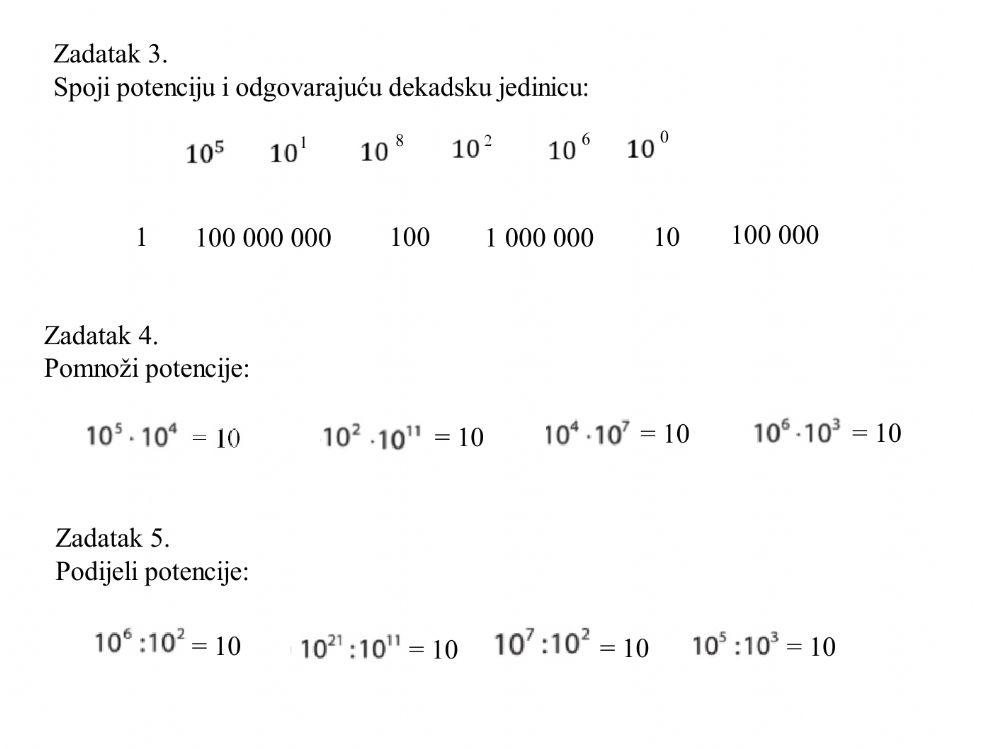 Zadatak 3.
Spoji potenciju i odgovarajuću dekadsku jedinicu:

$10^5$ $10^1$ $10^8$ $10^2$ $10^6$ $10^0$

1 100 000 000 100 1 000 000 10 100 000

Zadatak 4.
Pomnoži potencije:

$10^5 \cdot 10^4 = 10$ $10^2 \cdot 10^{11} = 10$ $10^4 \cdot 10^7 = 10$ $10^6 \cdot 10^3 = 10$

Zadatak 5.
Podijeli potencije:

$10^6 : 10^2 = 10$ $10^{21} : 10^{11} = 10$ $10^7 : 10^2 = 10$ $10^5 : 10^3 = 10$